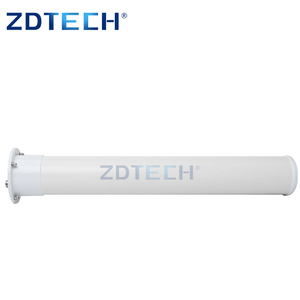 ZDTECH®

ZDTECH®